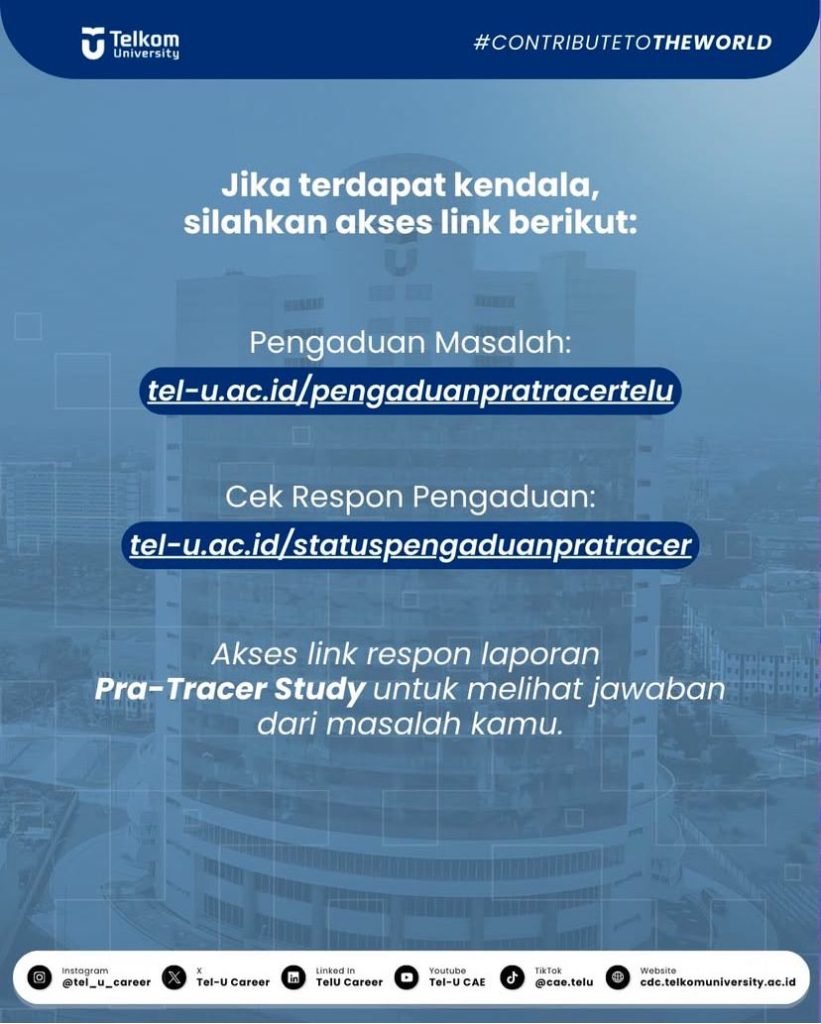 Telkom University

#CONTRIBUTETOTHEWORLD

Jika terdapat kendala, silahkan akses link berikut:

Pengaduan Masalah:
tel-u.ac.id/pengaduanpratracertelu

Cek Respon Pengaduan:
tel-u.ac.id/statuspengaduanpratracer

Akses link respon laporan Pra-Tracer Study untuk melihat jawaban dari masalah kamu.

Instagram
@tel_u_career

X
Tel-U Career

Linked In
TelU Career

Youtube
Tel-U CAE

TikTok
@cae.telu

Website
cdc.telkomuniversity.ac.id